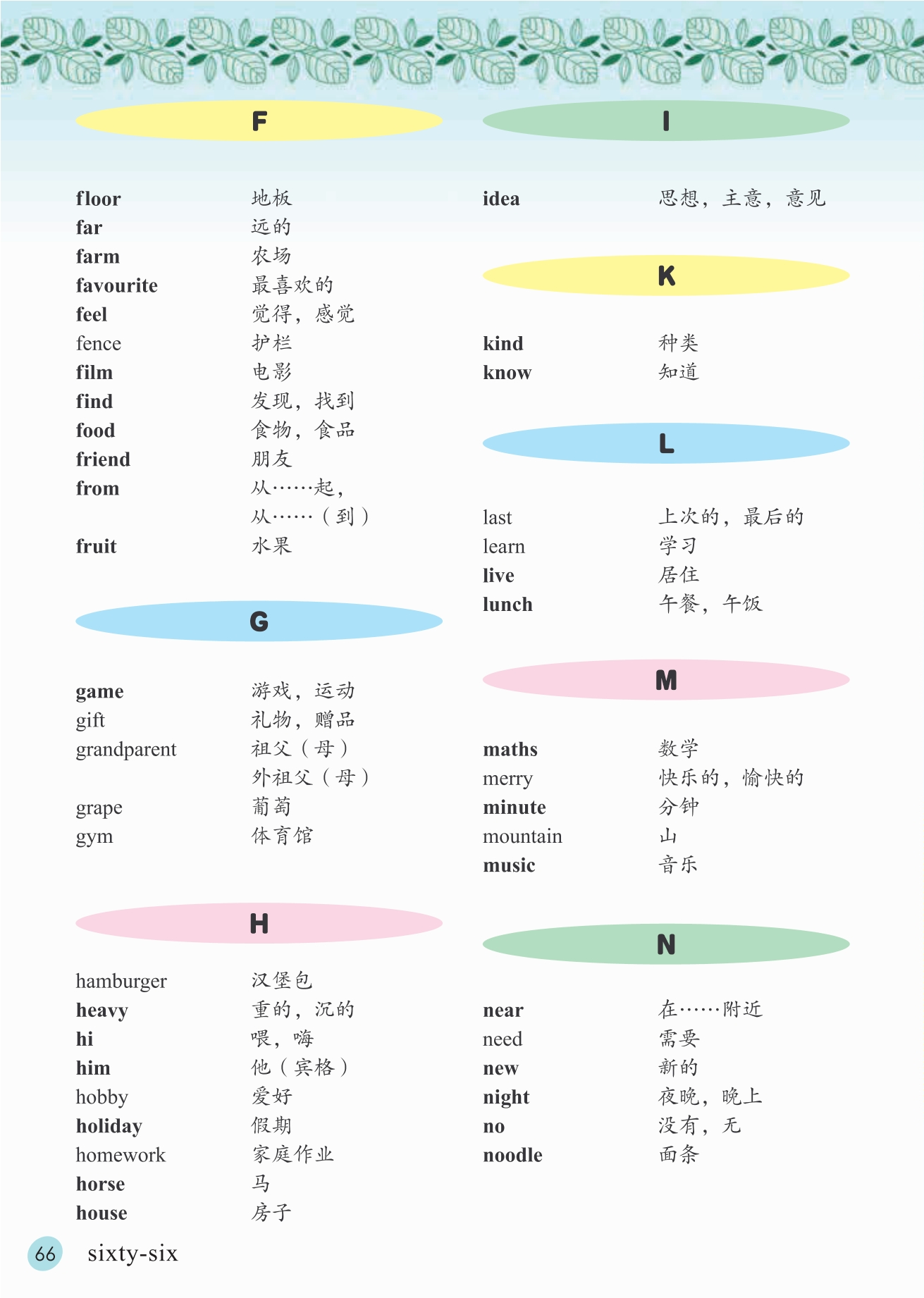 F

floor 地板
far 远的
farm 农场
favourite 最喜欢的
feel 觉得，感觉
fence 护栏
film 电影
find 发现，找到
food 食物，食品
friend 朋友
from 从……起，从……（到）
fruit 水果

G

game 游戏，运动
gift 礼物，赠品
grandparent 祖父（母）外祖父（母）
grape 葡萄
gym 体育馆

H

hamburger 汉堡包
heavy 重的，沉的
hi 喂，嗨
him 他（宾格）
hobby 爱好
holiday 假期
homework 家庭作业
horse 马
house 房子

I

idea 思想，主意，意见

K

kind 种类
know 知道

L

last 上次的，最后的
learn 学习
live 居住
lunch 午餐，午饭

M

maths 数学
merry 快乐的，愉快的
minute 分钟
mountain 山
music 音乐

N

near 在……附近
need 需要
new 新的
night 夜晚，晚上
no 没有，无
noodle 面条

66 sixty-six